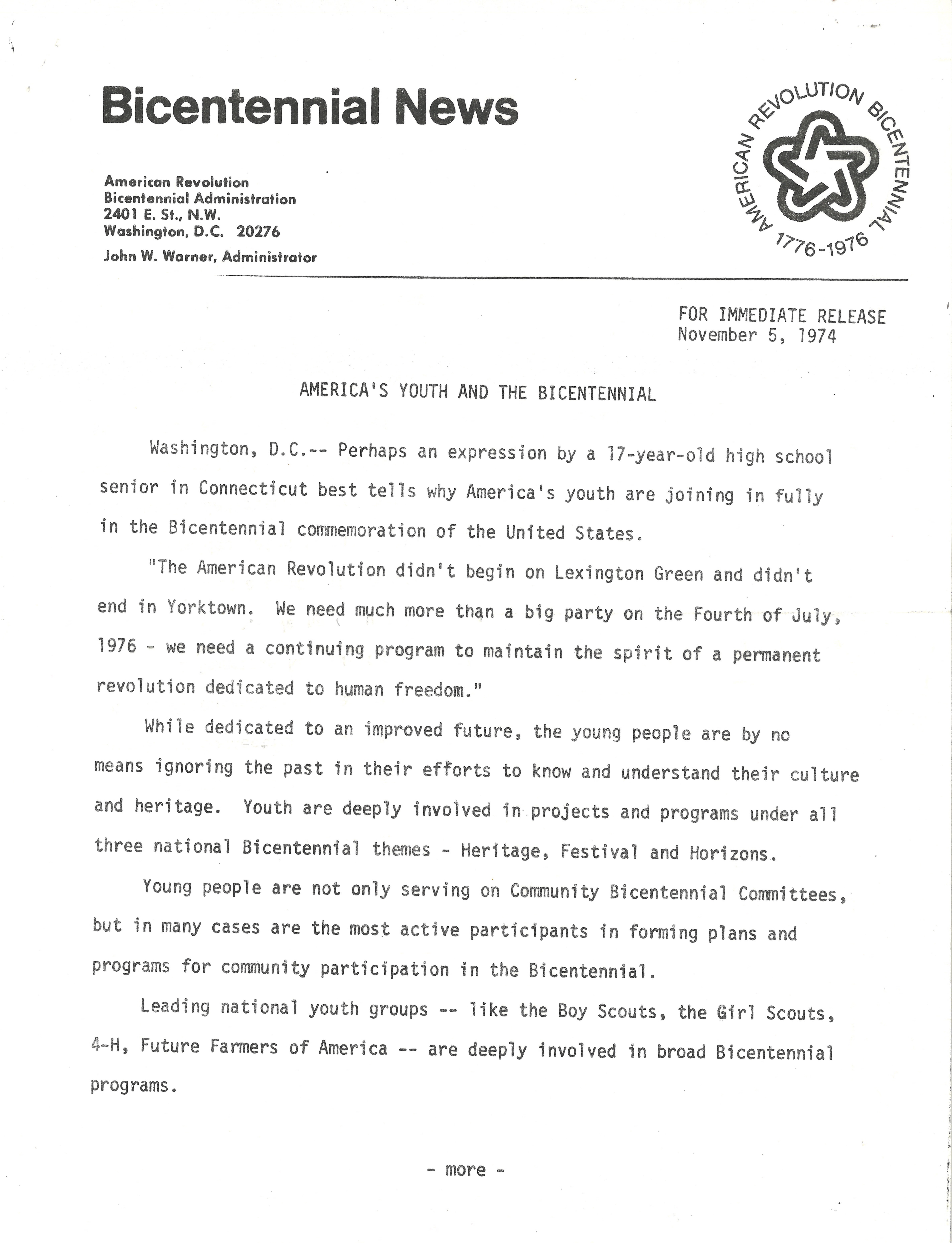 Bicentennial News

American Revolution
Bicentennial Administration
2401 E. St., N.W.
Washington, D.C. 20276
John W. Warner, Administrator

AMERICAN REVOLUTION BICENTENNIAL 1776-1976

FOR IMMEDIATE RELEASE
November 5, 1974

AMERICA'S YOUTH AND THE BICENTENNIAL

Washington, D.C.-- Perhaps an expression by a 17-year-old high school senior in Connecticut best tells why America's youth are joining in fully in the Bicentennial commemoration of the United States.

"The American Revolution didn't begin on Lexington Green and didn't end in Yorktown. We need much more than a big party on the Fourth of July, 1976 - we need a continuing program to maintain the spirit of a permanent revolution dedicated to human freedom."

While dedicated to an improved future, the young people are by no means ignoring the past in their efforts to know and understand their culture and heritage. Youth are deeply involved in projects and programs under all three national Bicentennial themes - Heritage, Festival and Horizons.

Young people are not only serving on Community Bicentennial Committees, but in many cases are the most active participants in forming plans and programs for community participation in the Bicentennial.

Leading national youth groups -- like the Boy Scouts, the Girl Scouts, 4-H, Future Farmers of America -- are deeply involved in broad Bicentennial programs.

- more -